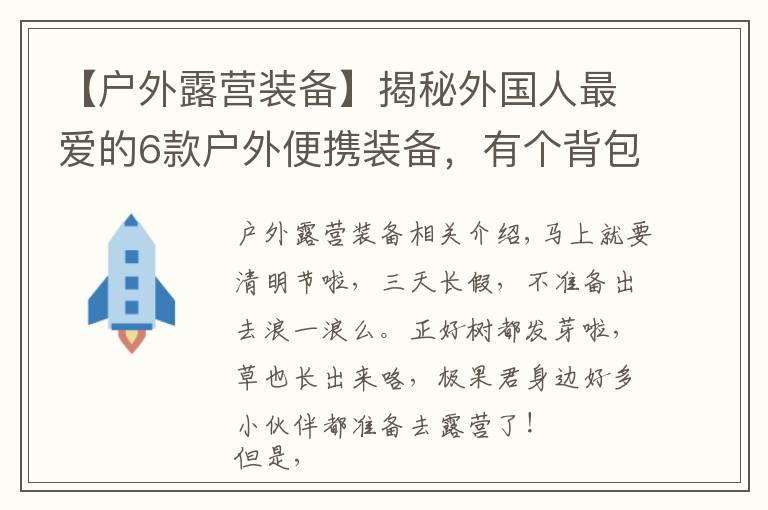 【户外露营装备】揭秘外国人最爱的6款户外便携装备，有个背包

户外露营装备相关介绍，马上就要清明节啦，三天长假，不准备出去浪一浪么。正好树都发芽啦，草也长出来咯，极果君身边好多小伙伴都准备去露营了！
但是，